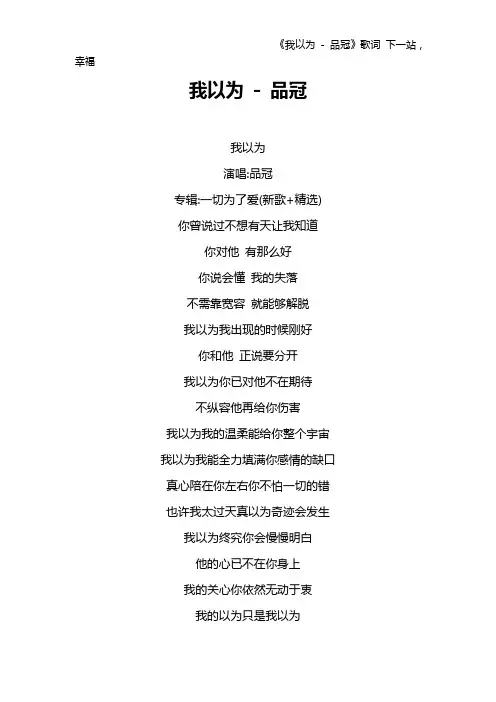 《我以为 - 品冠》歌词 下一站，幸福

我以为 - 品冠

我以为

演唱:品冠

专辑:一切为了爱(新歌+精选)

你曾说过不想有天让我知道

你对他 有那么好

你说会懂 我的失落

不需靠宽容 就能够解脱

我以为我出现的时候刚好

你和他 正说要分开

我以为你已对他不在期待

不纵容他再给你伤害

我以为我的温柔能给你整个宇宙

我以为我能全力填满你感情的缺口

真心陪在你左右你不怕一切的错

也许我太过天真以为奇迹会发生

我以为终究你会慢慢明白

他的心已不在你身上

我的关心你依然无动于衷

我的以为只是我以为